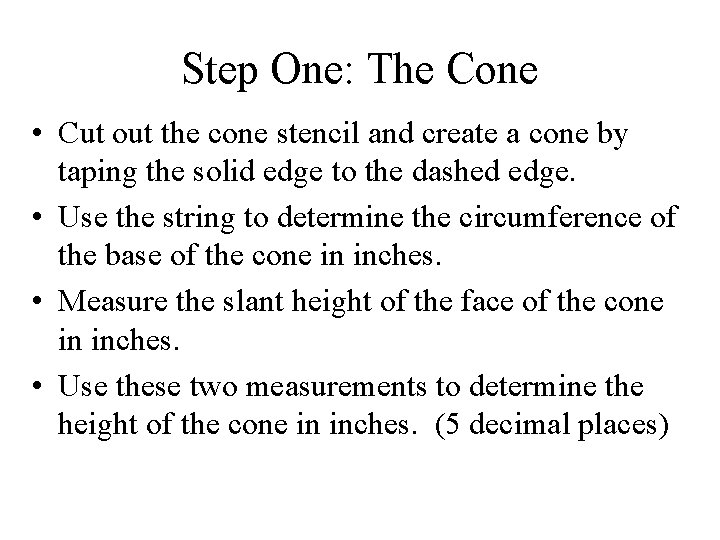 Step One: The Cone

• Cut out the cone stencil and create a cone by taping the solid edge to the dashed edge.

• Use the string to determine the circumference of the base of the cone in inches.

• Measure the slant height of the face of the cone in inches.

• Use these two measurements to determine the height of the cone in inches. (5 decimal places)